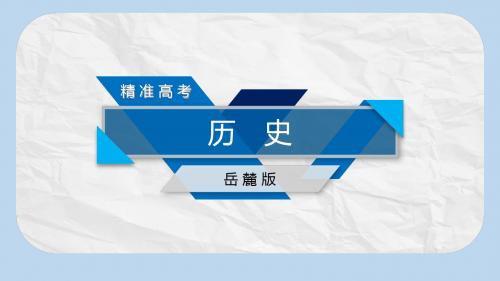 精准高考

历　史

岳麓版